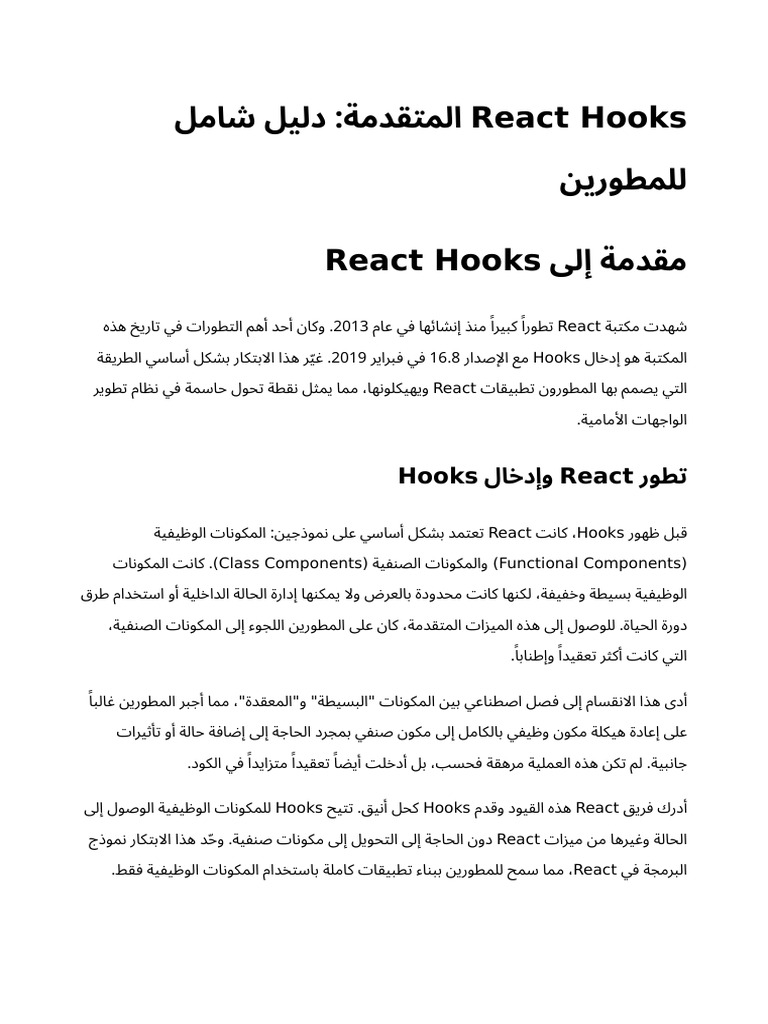 React Hooks المتقدمة: دليل شامل للمطورين

مقدمة إلى React Hooks

شهدت مكتبة React تطوراً كبيراً منذ إنشائها في عام 2013. وكان أحد أهم التطورات في تاريخ هذه المكتبة هو إدخال Hooks مع الإصدار 16.8 في فبراير 2019. غيّر هذا الابتكار بشكل أساسي الطريقة التي يصمم بها المطورون تطبيقات React ويهيكلونها، مما يمثل نقطة تحول حاسمة في نظام تطوير الواجهات الأمامية.

تطور React وإدخال Hooks

قبل ظهور Hooks، كانت React تعتمد بشكل أساسي على نموذجين: المكونات الوظيفية (Functional Components) والمكونات الصنفية (Class Components). كانت المكونات الوظيفية بسيطة وخفيفة، لكنها كانت محدودة بالعرض ولا يمكنها إدارة الحالة الداخلية أو استخدام طرق دورة الحياة. للوصول إلى هذه الميزات المتقدمة، كان على المطورين اللجوء إلى المكونات الصنفية، التي كانت أكثر تعقيداً وإطناباً.

أدى هذا الانقسام إلى فصل اصطناعي بين المكونات "البسيطة" و"المعقدة"، مما أجبر المطورين غالباً على إعادة هيكلة مكون وظيفي بالكامل إلى مكون صنفي بمجرد الحاجة إلى إضافة حالة أو تأثيرات جانبية. لم تكن هذه العملية مرهقة فحسب، بل أدخلت أيضاً تعقيداً متزايداً في الكود.

أدرك فريق React هذه القيود وقدم Hooks كحل أنيق. تتيح Hooks للمكونات الوظيفية الوصول إلى الحالة وغيرها من ميزات React دون الحاجة إلى التحويل إلى مكونات صنفية. وحّد هذا الابتكار نموذج البرمجة في React، مما سمح للمطورين ببناء تطبيقات كاملة باستخدام المكونات الوظيفية فقط.